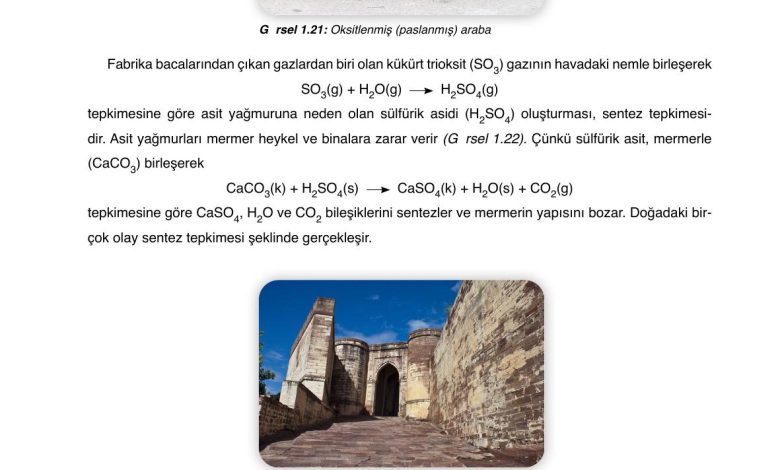 G rsel 1.21: Oksitlenmiş (paslanmış) araba

Fabrika bacalarından çıkan gazlardan biri olan kükürt trioksit ($SO_3$) gazının havadaki nemle birleşerek

$SO_3(g) + H_2O(g) \longrightarrow H_2SO_4(g)$

tepkimesine göre asit yağmuruna neden olan sülfürik asidi ($H_2SO_4$) oluşturması, sentez tepkimesidir. Asit yağmurları mermer heykel ve binalara zarar verir (G rsel 1.22). Çünkü sülfürik asit, mermerle ($CaCO_3$) birleşerek

$CaCO_3(k) + H_2SO_4(s) \longrightarrow CaSO_4(k) + H_2O(s) + CO_2(g)$

tepkimesine göre $CaSO_4$, $H_2O$ ve $CO_2$ bileşiklerini sentezler ve mermerin yapısını bozar. Doğadaki birçok olay sentez tepkimesi şeklinde gerçekleşir.